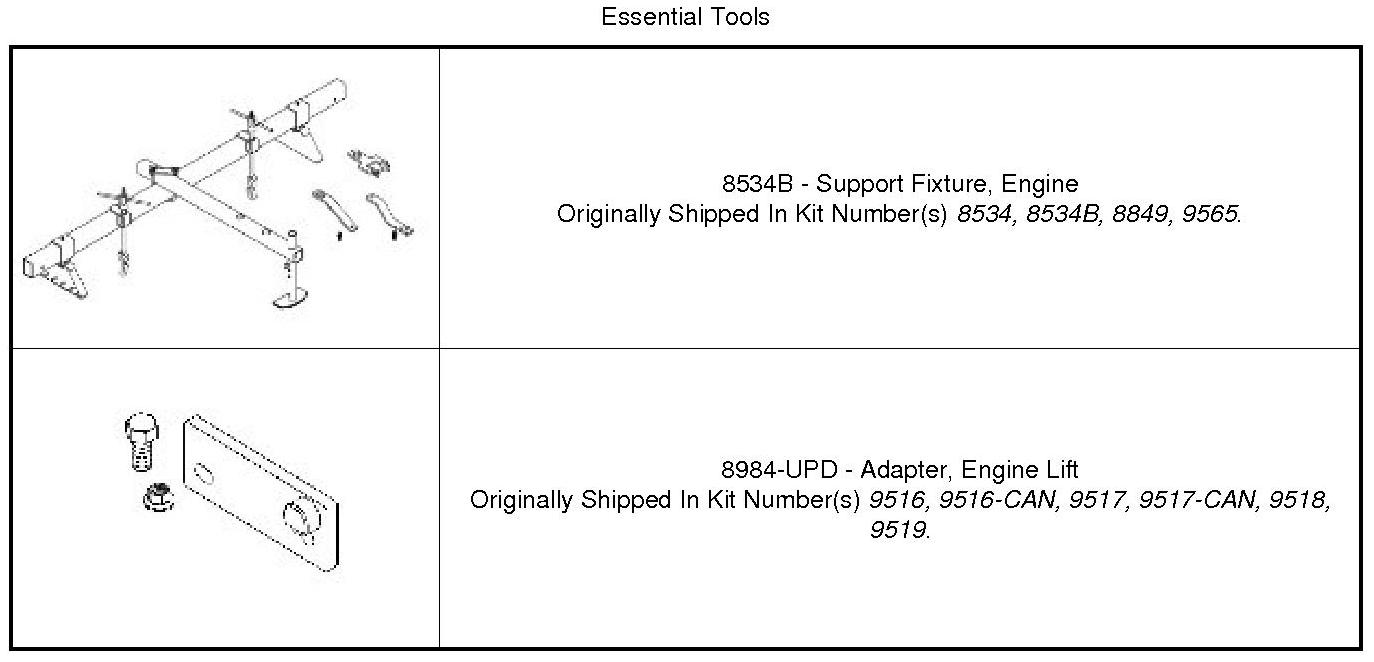 Essential Tools

8534B - Support Fixture, Engine
Originally Shipped In Kit Number(s) 8534, 8534B, 8849, 9565.

8984-UPD - Adapter, Engine Lift
Originally Shipped In Kit Number(s) 9516, 9516-CAN, 9517, 9517-CAN, 9518, 9519.